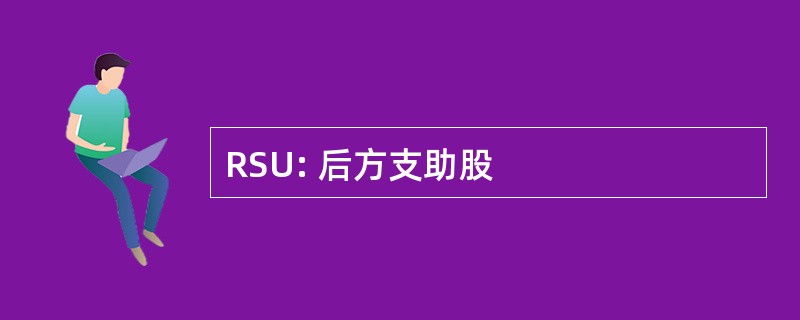 RSU: 后方支助股